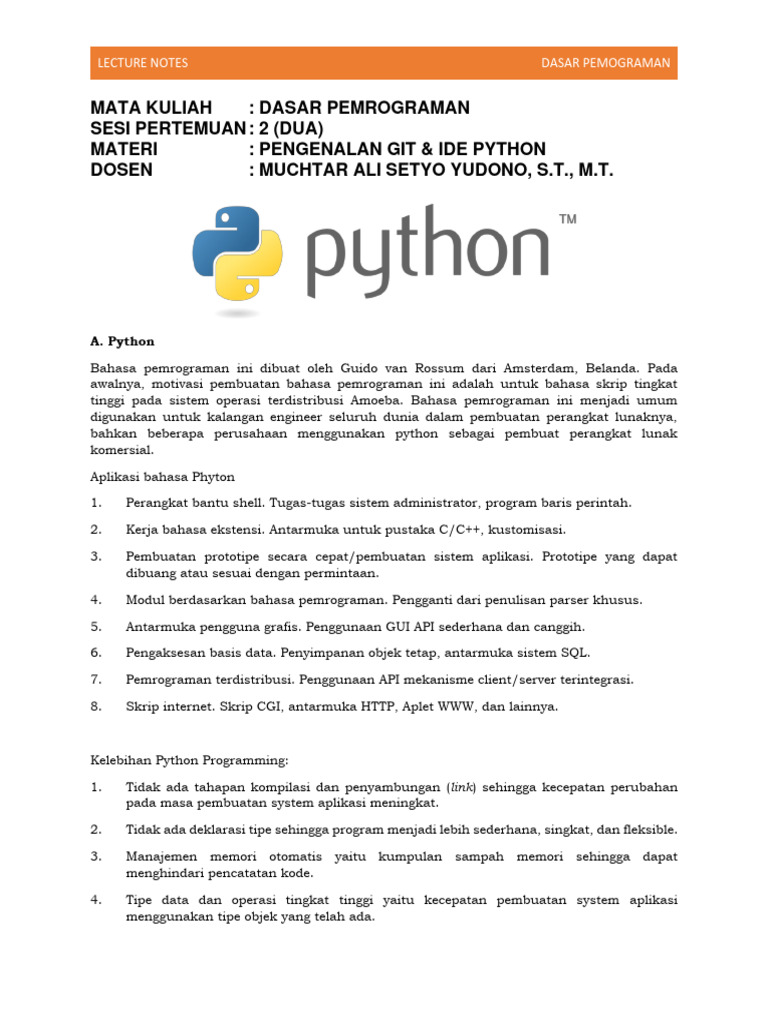 LECTURE NOTES DASAR PEMOGRAMAN

MATA KULIAH : DASAR PEMROGRAMAN
SESI PERTEMUAN : 2 (DUA)
MATERI : PENGENALAN GIT & IDE PYTHON
DOSEN : MUCHTAR ALI SETYO YUDONO, S.T., M.T.

python™

A. Python

Bahasa pemrograman ini dibuat oleh Guido van Rossum dari Amsterdam, Belanda. Pada awalnya, motivasi pembuatan bahasa pemrograman ini adalah untuk bahasa skrip tingkat tinggi pada sistem operasi terdistribusi Amoeba. Bahasa pemrograman ini menjadi umum digunakan untuk kalangan engineer seluruh dunia dalam pembuatan perangkat lunaknya, bahkan beberapa perusahaan menggunakan python sebagai pembuat perangkat lunak komersial.

Aplikasi bahasa Phyton

1. Perangkat bantu shell. Tugas-tugas sistem administrator, program baris perintah.

2. Kerja bahasa ekstensi. Antarmuka untuk pustaka C/C++, kustomisasi.

3. Pembuatan prototipe secara cepat/pembuatan sistem aplikasi. Prototipe yang dapat dibuang atau sesuai dengan permintaan.

4. Modul berdasarkan bahasa pemrograman. Pengganti dari penulisan parser khusus.

5. Antarmuka pengguna grafis. Penggunaan GUI API sederhana dan canggih.

6. Pengaksesan basis data. Penyimpanan objek tetap, antarmuka sistem SQL.

7. Pemrograman terdistribusi. Penggunaan API mekanisme client/server terintegrasi.

8. Skrip internet. Skrip CGI, antarmuka HTTP, Aplet WWW, dan lainnya.

Kelebihan Python Programming:

1. Tidak ada tahapan kompilasi dan penyambungan (link) sehingga kecepatan perubahan pada masa pembuatan system aplikasi meningkat.

2. Tidak ada deklarasi tipe sehingga program menjadi lebih sederhana, singkat, dan fleksible.

3. Manajemen memori otomatis yaitu kumpulan sampah memori sehingga dapat menghindari pencatatan kode.

4. Tipe data dan operasi tingkat tinggi yaitu kecepatan pembuatan system aplikasi menggunakan tipe objek yang telah ada.